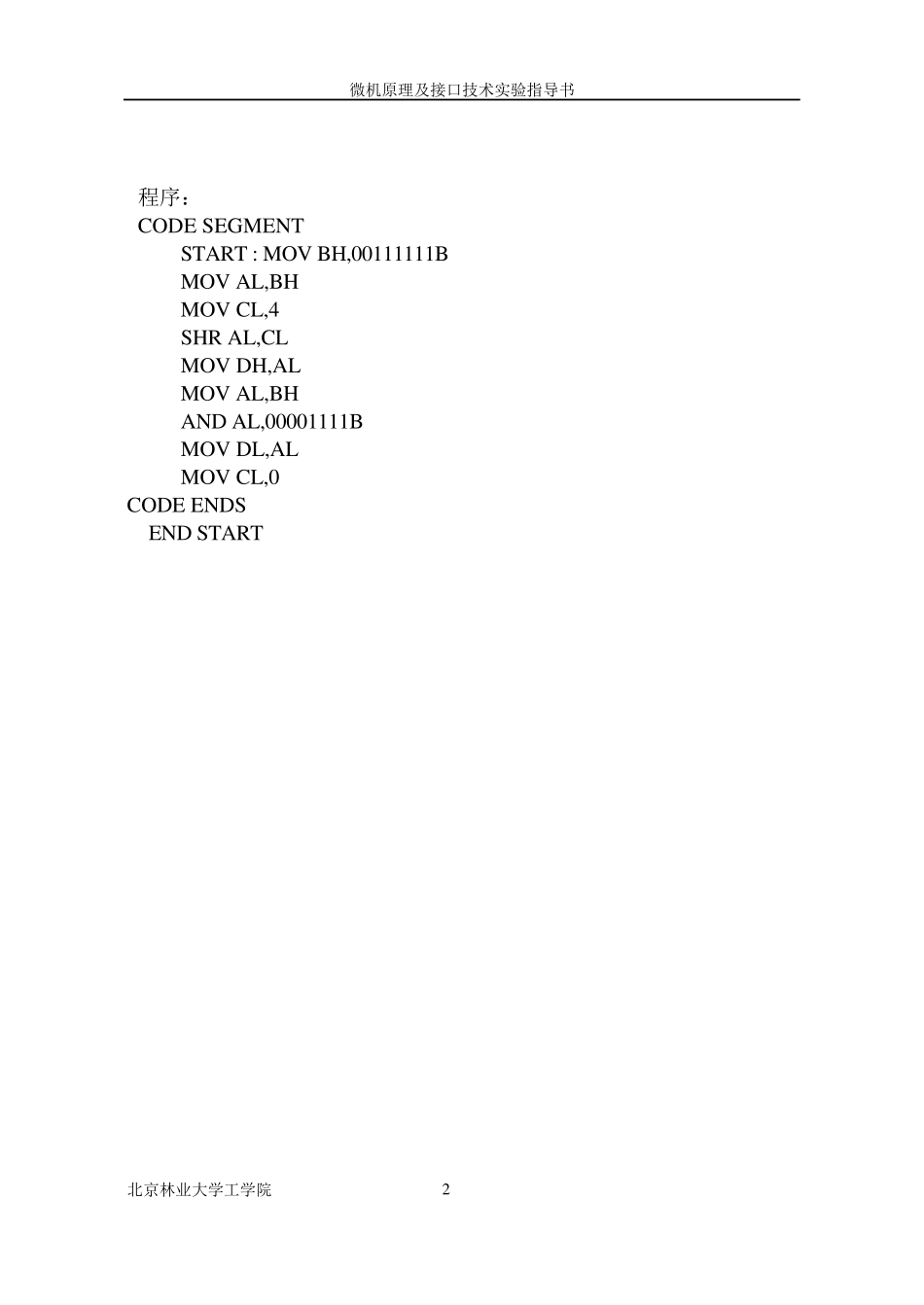 微机原理及接口技术实验指导书

程序：
CODE SEGMENT
START : MOV BH,00111111B
MOV AL,BH
MOV CL,4
SHR AL,CL
MOV DH,AL
MOV AL,BH
AND AL,00001111B
MOV DL,AL
MOV CL,0
CODE ENDS
END START

北京林业大学工学院 2